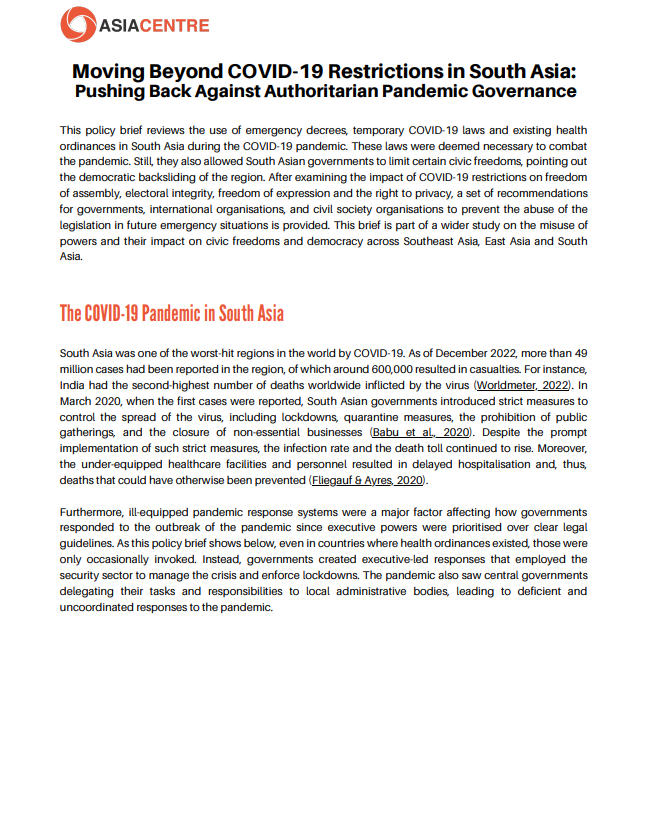 ASIACENTRE

Moving Beyond COVID-19 Restrictions in South Asia: Pushing Back Against Authoritarian Pandemic Governance

This policy brief reviews the use of emergency decrees, temporary COVID-19 laws and existing health ordinances in South Asia during the COVID-19 pandemic. These laws were deemed necessary to combat the pandemic. Still, they also allowed South Asian governments to limit certain civic freedoms, pointing out the democratic backsliding of the region. After examining the impact of COVID-19 restrictions on freedom of assembly, electoral integrity, freedom of expression and the right to privacy, a set of recommendations for governments, international organisations, and civil society organisations to prevent the abuse of the legislation in future emergency situations is provided. This brief is part of a wider study on the misuse of powers and their impact on civic freedoms and democracy across Southeast Asia, East Asia and South Asia.

The COVID-19 Pandemic in South Asia

South Asia was one of the worst-hit regions in the world by COVID-19. As of December 2022, more than 49 million cases had been reported in the region, of which around 600,000 resulted in casualties. For instance, India had the second-highest number of deaths worldwide inflicted by the virus (Worldmeter, 2022). In March 2020, when the first cases were reported, South Asian governments introduced strict measures to control the spread of the virus, including lockdowns, quarantine measures, the prohibition of public gatherings, and the closure of non-essential businesses (Babu et al., 2020). Despite the prompt implementation of such strict measures, the infection rate and the death toll continued to rise. Moreover, the under-equipped healthcare facilities and personnel resulted in delayed hospitalisation and, thus, deaths that could have otherwise been prevented (Fliegauf & Ayres, 2020).

Furthermore, ill-equipped pandemic response systems were a major factor affecting how governments responded to the outbreak of the pandemic since executive powers were prioritised over clear legal guidelines. As this policy brief shows below, even in countries where health ordinances existed, those were only occasionally invoked. Instead, governments created executive-led responses that employed the security sector to manage the crisis and enforce lockdowns. The pandemic also saw central governments delegating their tasks and responsibilities to local administrative bodies, leading to deficient and uncoordinated responses to the pandemic.